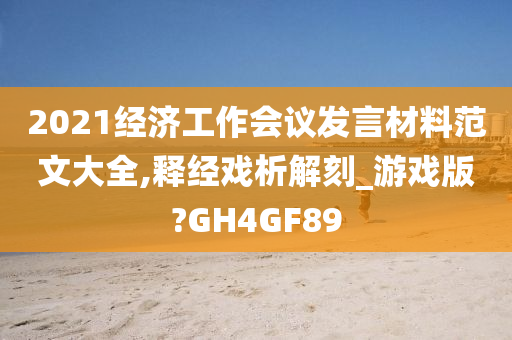 2021经济工作会议发言材料范文大全,释经戏析解刻_游戏版?GH4GF89